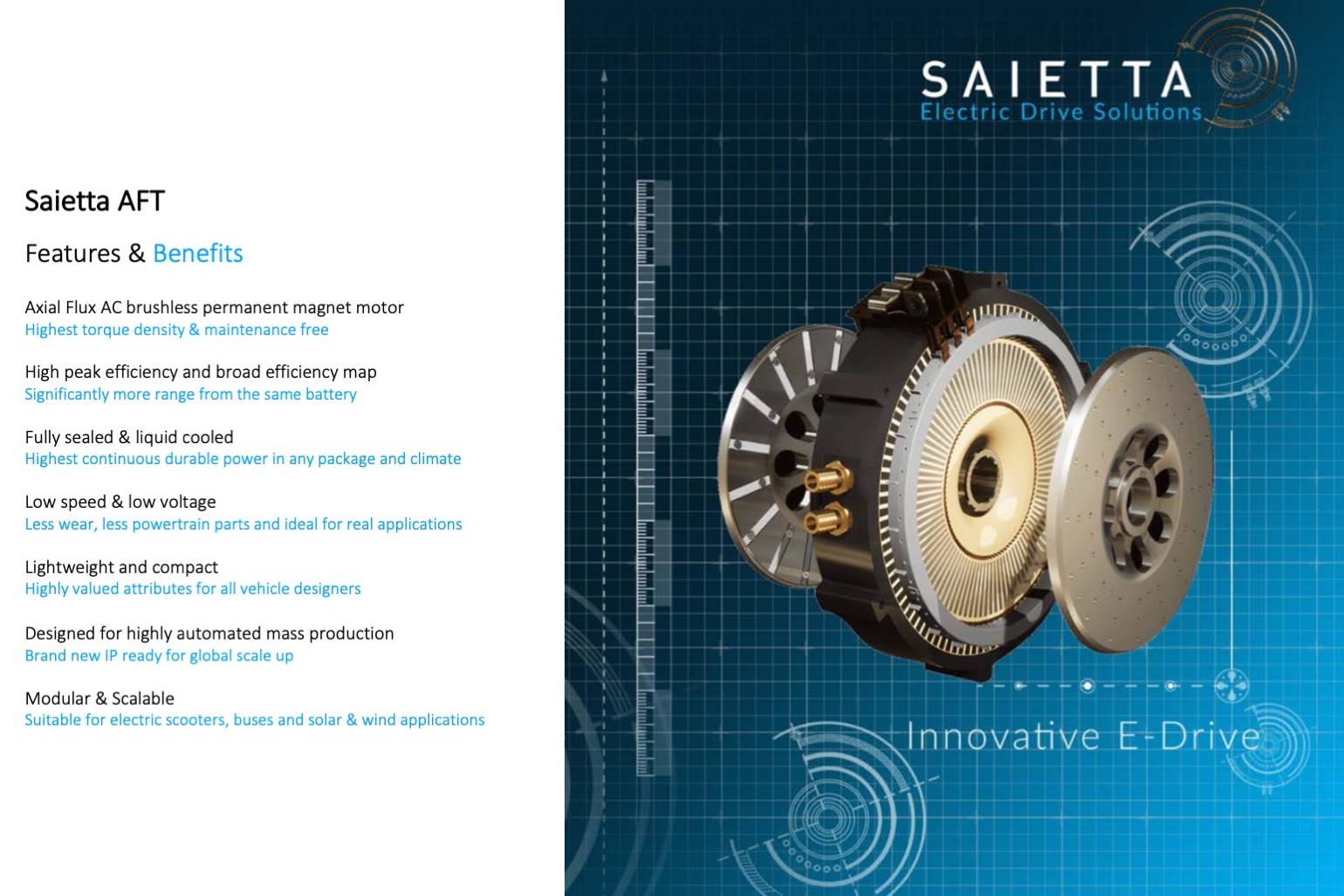 Saietta AFT

Features & Benefits

Axial Flux AC brushless permanent magnet motor
Highest torque density & maintenance free

High peak efficiency and broad efficiency map
Significantly more range from the same battery

Fully sealed & liquid cooled
Highest continuous durable power in any package and climate

Low speed & low voltage
Less wear, less powertrain parts and ideal for real applications

Lightweight and compact
Highly valued attributes for all vehicle designers

Designed for highly automated mass production
Brand new IP ready for global scale up

Modular & Scalable
Suitable for electric scooters, buses and solar & wind applications

SAIETTA
Electric Drive Solutions

Innovative E-Drive